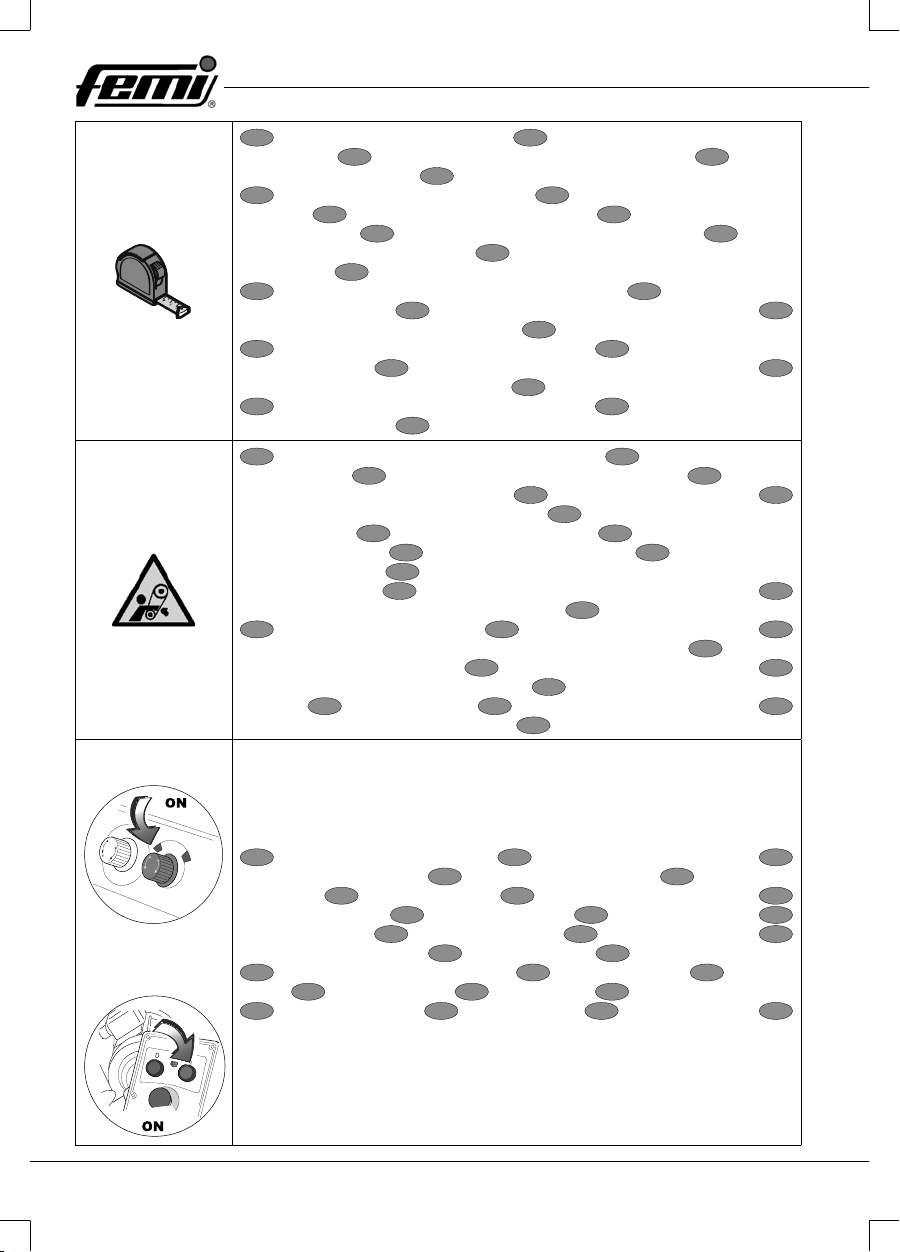 femi

ON

ON